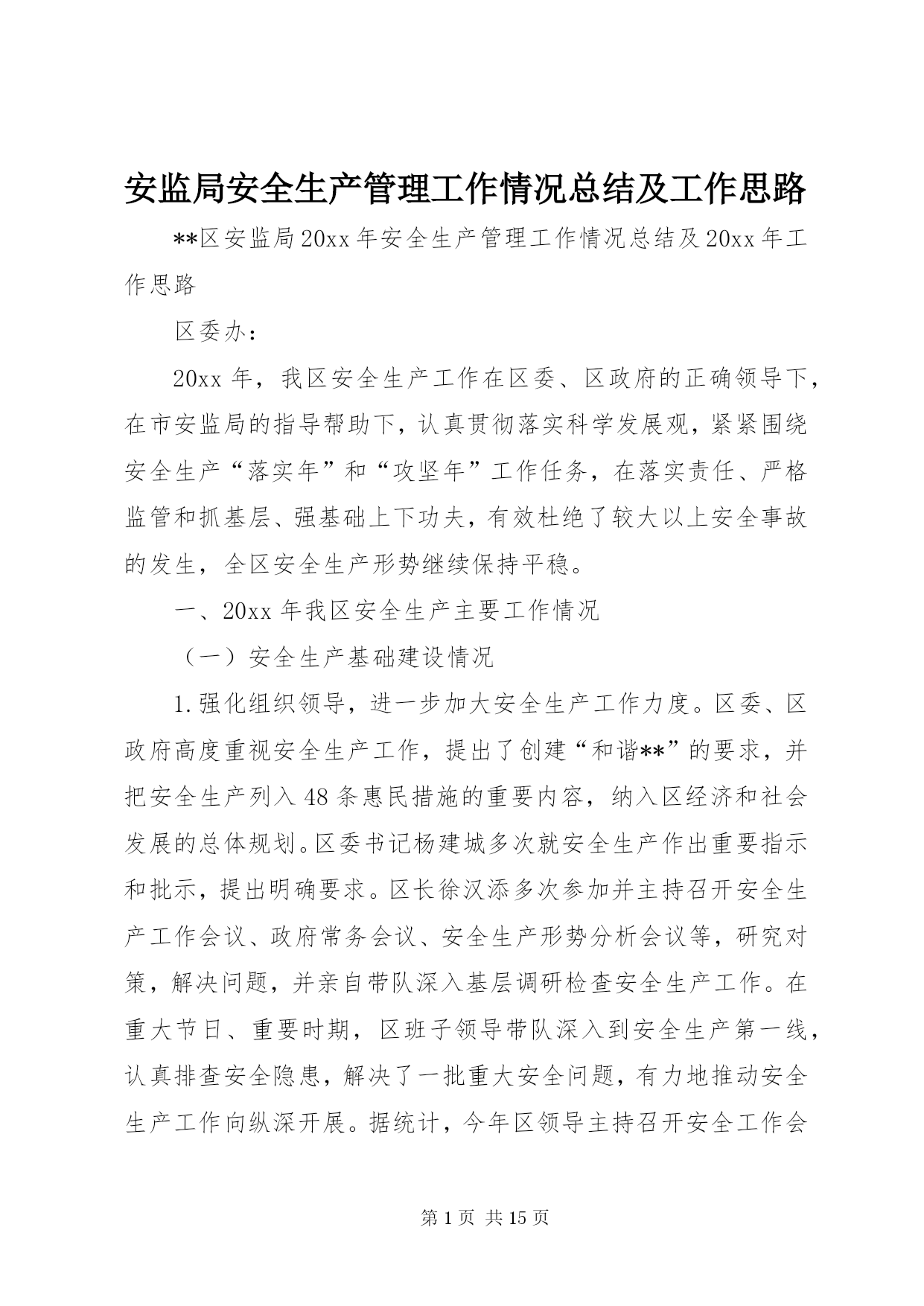 安监局安全生产管理工作情况总结及工作思路

**区安监局20xx年安全生产管理工作情况总结及20xx年工作思路

区委办：

20xx年，我区安全生产工作在区委、区政府的正确领导下，在市安监局的指导帮助下，认真贯彻落实科学发展观，紧紧围绕安全生产“落实年”和“攻坚年”工作任务，在落实责任、严格监管和抓基层、强基础上下功夫，有效杜绝了较大以上安全事故的发生，全区安全生产形势继续保持平稳。

一、20xx年我区安全生产主要工作情况

（一）安全生产基础建设情况

1.强化组织领导，进一步加大安全生产工作力度。区委、区政府高度重视安全生产工作，提出了创建“和谐**”的要求，并把安全生产列入48条惠民措施的重要内容，纳入区经济和社会发展的总体规划。区委书记杨建城多次就安全生产作出重要指示和批示，提出明确要求。区长徐汉添多次参加并主持召开安全生产工作会议、政府常务会议、安全生产形势分析会议等，研究对策，解决问题，并亲自带队深入基层调研检查安全生产工作。在重大节日、重要时期，区班子领导带队深入到安全生产第一线，认真排查安全隐患，解决了一批重大安全问题，有力地推动安全生产工作向纵深开展。据统计，今年区领导主持召开安全工作会

第1页 共15页